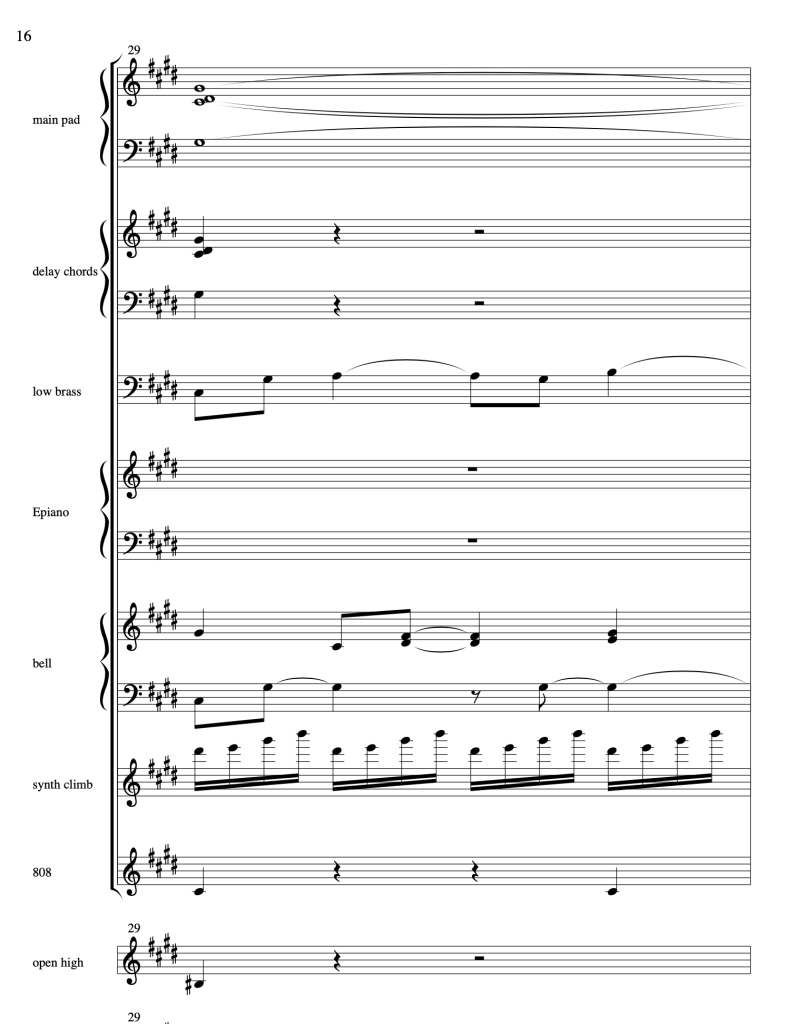 16

29

main pad

delay chords

low brass

Epiano

bell

synth climb

808

29

open high

29